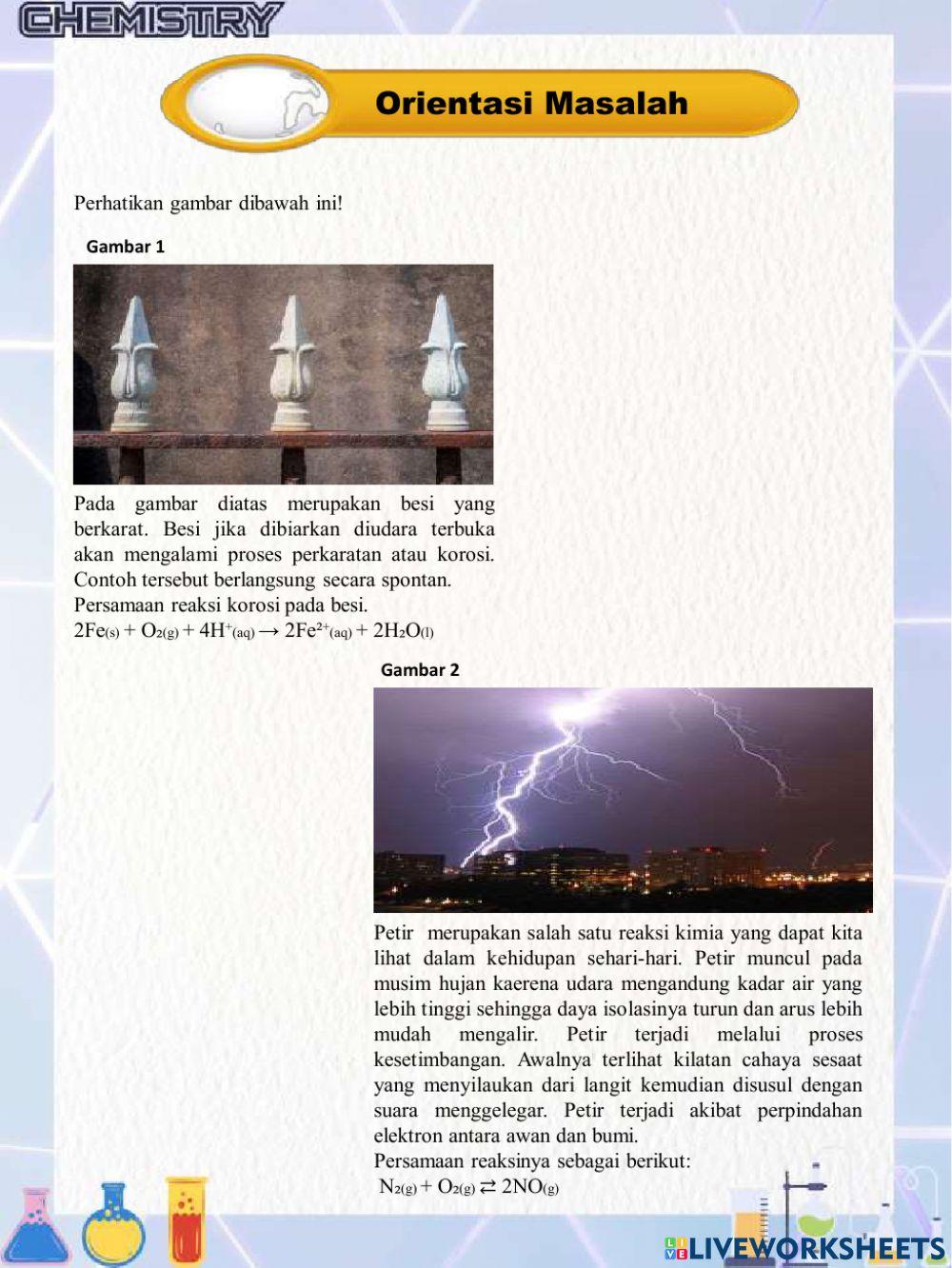 CHEMISTRY

Orientasi Masalah

Perhatikan gambar dibawah ini!

Gambar 1

Pada gambar diatas merupakan besi yang berkarat. Besi jika dibiarkan diudara terbuka akan mengalami proses perkaratan atau korosi. Contoh tersebut berlangsung secara spontan.
Persamaan reaksi korosi pada besi.
$2Fe_{(s)} + O_{2(g)} + 4H^{+}_{(aq)} \rightarrow 2Fe^{2+}_{(aq)} + 2H_2O_{(l)}$

Gambar 2

Petir merupakan salah satu reaksi kimia yang dapat kita lihat dalam kehidupan sehari-hari. Petir muncul pada musim hujan kaerena udara mengandung kadar air yang lebih tinggi sehingga daya isolasinya turun dan arus lebih mudah mengalir. Petir terjadi melalui proses kesetimbangan. Awalnya terlihat kilatan cahaya sesaat yang menyilaukan dari langit kemudian disusul dengan suara menggelegar. Petir terjadi akibat perpindahan elektron antara awan dan bumi.
Persamaan reaksinya sebagai berikut:
$N_{2(g)} + O_{2(g)} \rightleftarrows 2NO_{(g)}$

LIVEWORKSHEETS